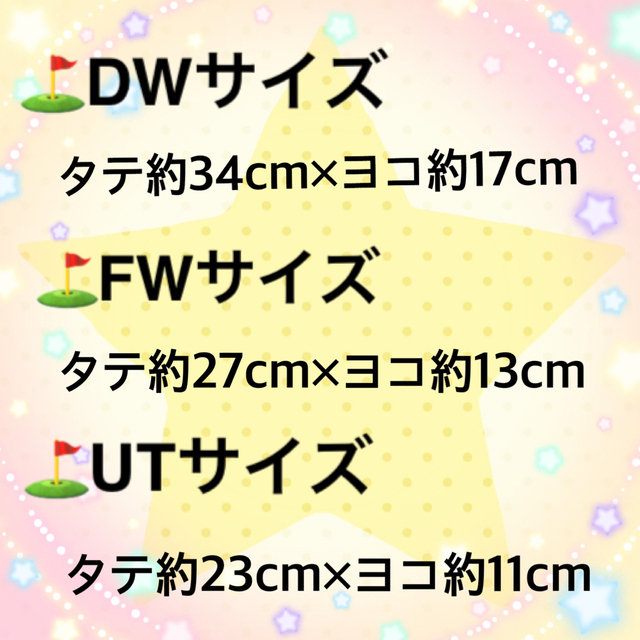 ⛳DWサイズ

タテ約34cm×ヨコ約17cm

⛳FWサイズ

タテ約27cm×ヨコ約13cm

⛳UTサイズ

タテ約23cm×ヨコ約11cm